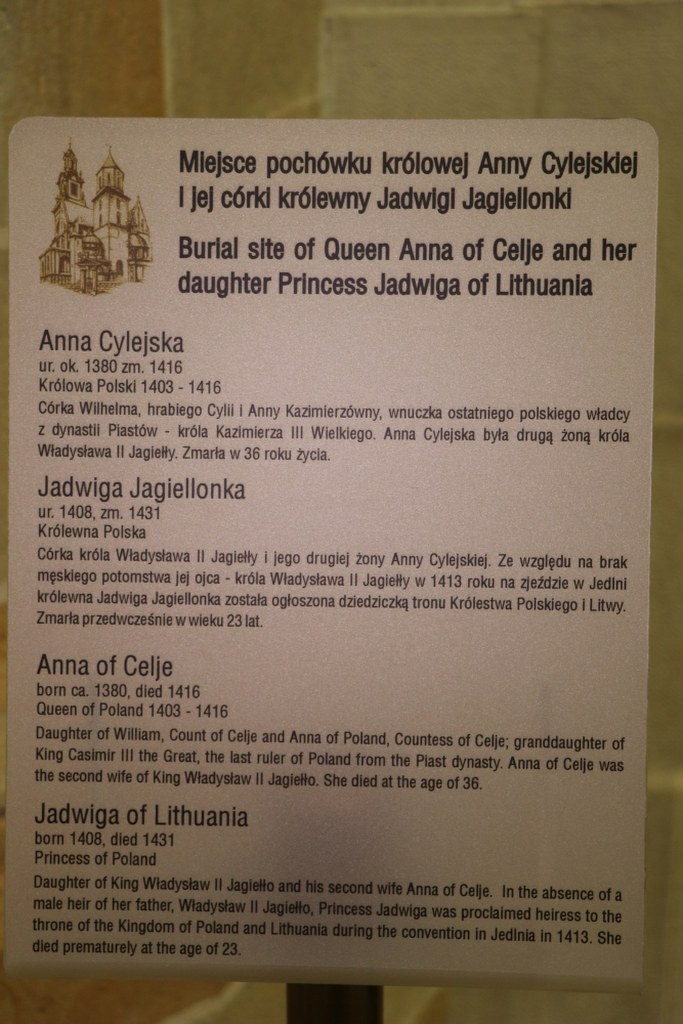 Miejsce pochówku królowej Anny Cylejskiej i jej córki królewny Jadwigi Jagiellonki

Burial site of Queen Anna of Celje and her daughter Princess Jadwiga of Lithuania

Anna Cylejska
ur. ok. 1380 zm. 1416
Królowa Polski 1403 - 1416

Córka Wilhelma, hrabiego Cylii i Anny Kazimierzówny, wnuczka ostatniego polskiego władcy z dynastii Piastów - króla Kazimierza III Wielkiego. Anna Cylejska była drugą żoną króla Władysława II Jagiełły. Zmarła w 36 roku życia.

Jadwiga Jagiellonka
ur. 1408, zm. 1431
Królewna Polska

Córka króla Władysława II Jagiełły i jego drugiej żony Anny Cylejskiej. Ze względu na brak męskiego potomstwa jej ojca - króla Władysława II Jagiełły w 1413 roku na zjeździe w Jedlni królewna Jadwiga Jagiellonka została ogłoszona dziedziczką tronu Królestwa Polskiego i Litwy. Zmarła przedwcześnie w wieku 23 lat.

Anna of Celje
born ca. 1380, died 1416
Queen of Poland 1403 - 1416

Daughter of William, Count of Celje and Anna of Poland, Countess of Celje; granddaughter of King Casimir III the Great, the last ruler of Poland from the Piast dynasty. Anna of Celje was the second wife of King Władysław II Jagiełło. She died at the age of 36.

Jadwiga of Lithuania
born 1408, died 1431
Princess of Poland

Daughter of King Władysław II Jagiełło and his second wife Anna of Celje. In the absence of a male heir of her father, Władysław II Jagiełło, Princess Jadwiga was proclaimed heiress to the throne of the Kingdom of Poland and Lithuania during the convention in Jedlnia in 1413. She died prematurely at the age of 23.